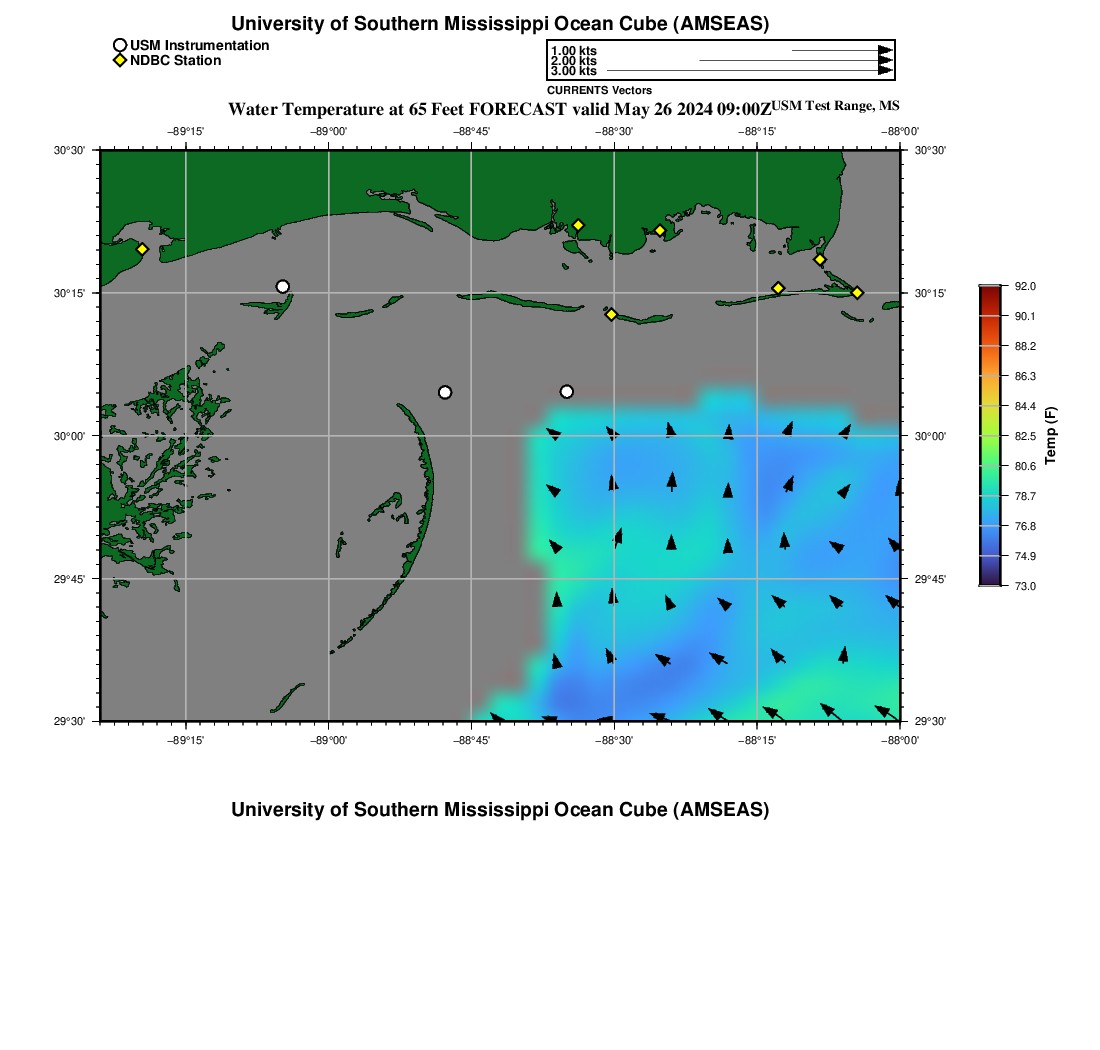 University of Southern Mississippi Ocean Cube (AMSEAS)

USM Instrumentation
NDBC Station

1.00 kts
2.00 kts
3.00 kts
CURRENTS Vectors

Water Temperature at 65 Feet FORECAST valid May 26 2024 09:00Z USM Test Range, MS

−89°15' −89°00' −88°45' −88°30' −88°15' −88°00'

30°30'
30°15'
30°00'
29°45'
29°30'

30°30'
30°15'
30°00'
29°45'
29°30'

−89°15' −89°00' −88°45' −88°30' −88°15' −88°00'

92.0
90.1
88.2
86.3
84.4
82.5
80.6
78.7
76.8
74.9
73.0
Temp (F)

University of Southern Mississippi Ocean Cube (AMSEAS)